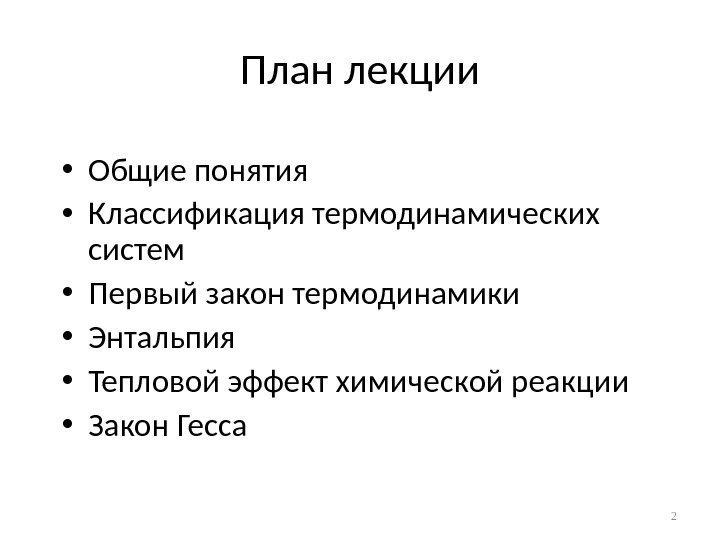 План лекции

• Общие понятия
• Классификация термодинамических систем
• Первый закон термодинамики
• Энтальпия
• Тепловой эффект химической реакции
• Закон Гесса

2